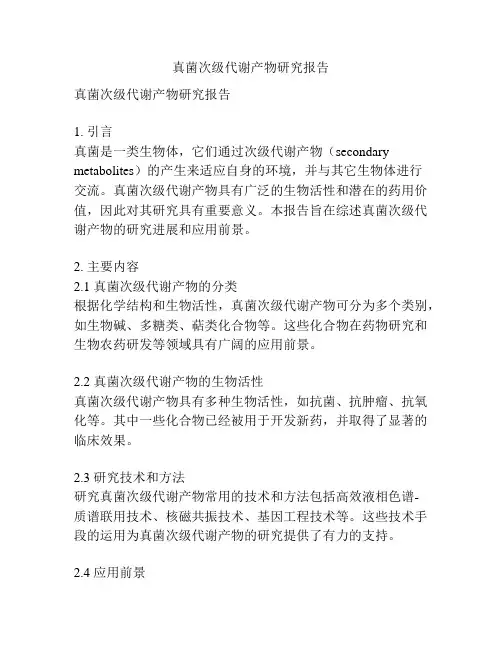 真菌次级代谢产物研究报告

真菌次级代谢产物研究报告

1. 引言
真菌是一类生物体，它们通过次级代谢产物（secondary metabolites）的产生来适应自身的环境，并与其它生物体进行交流。真菌次级代谢产物具有广泛的生物活性和潜在的药用价值，因此对其研究具有重要意义。本报告旨在综述真菌次级代谢产物的研究进展和应用前景。

2. 主要内容
2.1 真菌次级代谢产物的分类
根据化学结构和生物活性，真菌次级代谢产物可分为多个类别，如生物碱、多糖类、萜类化合物等。这些化合物在药物研究和生物农药研发等领域具有广阔的应用前景。

2.2 真菌次级代谢产物的生物活性
真菌次级代谢产物具有多种生物活性，如抗菌、抗肿瘤、抗氧化等。其中一些化合物已经被用于开发新药，并取得了显著的临床效果。

2.3 研究技术和方法
研究真菌次级代谢产物常用的技术和方法包括高效液相色谱-质谱联用技术、核磁共振技术、基因工程技术等。这些技术手段的运用为真菌次级代谢产物的研究提供了有力的支持。

2.4 应用前景